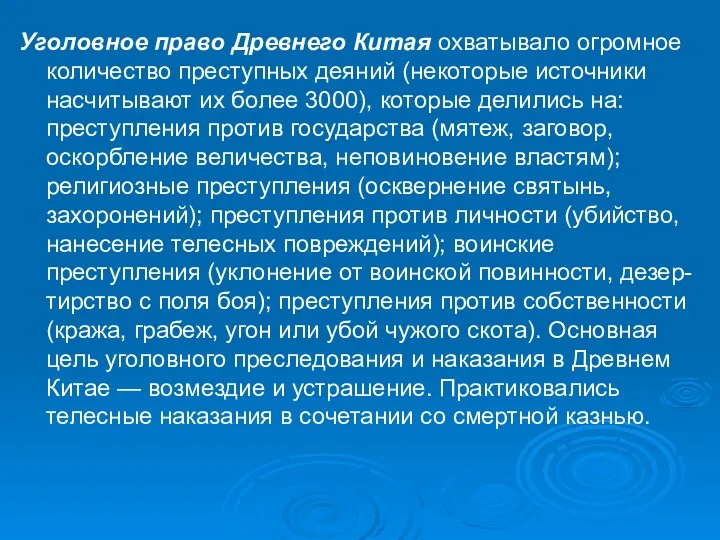 Уголовное право Древнего Китая охватывало огромное количество преступных деяний (некоторые источники насчитывают их более 3000), которые делились на: преступления против государства (мятеж, заговор, оскорбление величества, неповиновение властям); религиозные преступления (осквернение святынь, захоронений); преступления против личности (убийство, нанесение телесных повреждений); воинские преступления (уклонение от воинской повинности, дезертирство с поля боя); преступления против собственности (кража, грабеж, угон или убой чужого скота). Основная цель уголовного преследования и наказания в Древнем Китае — возмездие и устрашение. Практиковались телесные наказания в сочетании со смертной казнью.